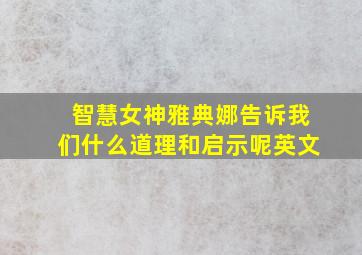 智慧女神雅典娜告诉我们什么道理和启示呢英文